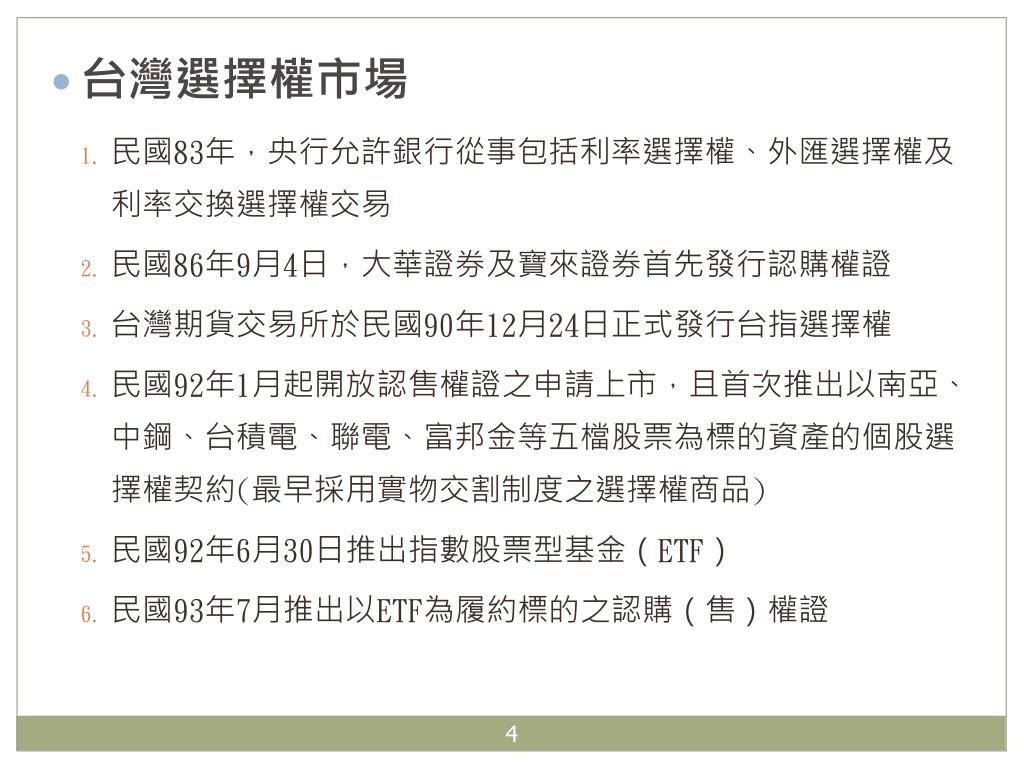 台灣選擇權市場

1. 民國83年，央行允許銀行從事包括利率選擇權、外匯選擇權及利率交換選擇權交易

2. 民國86年9月4日，大華證券及寶來證券首先發行認購權證

3. 台灣期貨交易所於民國90年12月24日正式發行台指選擇權

4. 民國92年1月起開放認售權證之申請上市，且首次推出以南亞、中鋼、台積電、聯電、富邦金等五檔股票為標的資產的個股選擇權契約(最早採用實物交割制度之選擇權商品)

5. 民國92年6月30日推出指數股票型基金（ETF）

6. 民國93年7月推出以ETF為履約標的之認購（售）權證

4